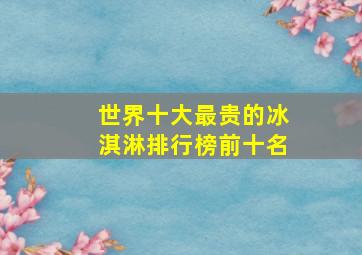 世界十大最贵的冰淇淋排行榜前十名